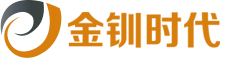 金钏时代